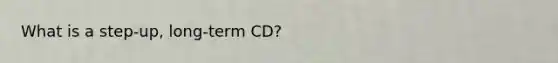 What is a step-up, long-term CD?